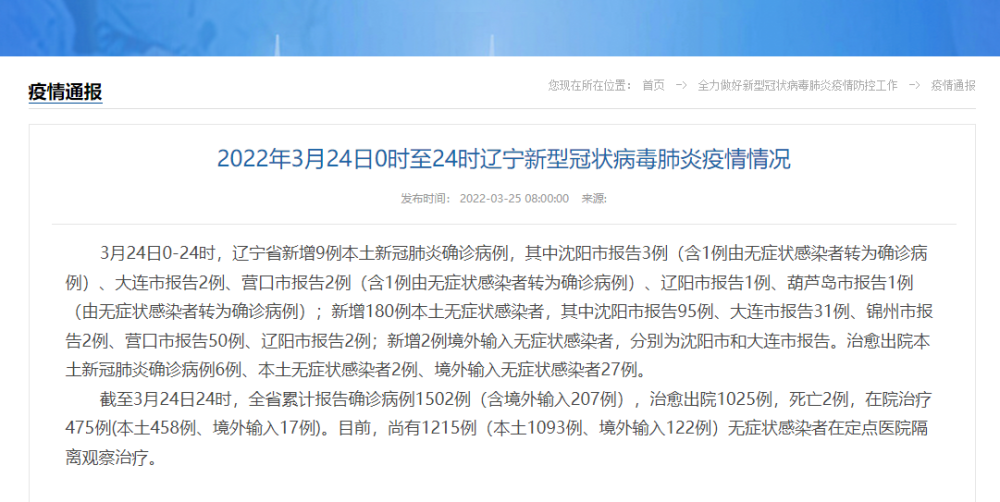 疫情通报

您现在所在位置： 首页 -> 全力做好新型冠状病毒肺炎疫情防控工作 -> 疫情通报

2022年3月24日0时至24时辽宁新型冠状病毒肺炎疫情情况

发布时间： 2022-03-25 08:00:00 来源：

3月24日0-24时，辽宁省新增9例本土新冠肺炎确诊病例，其中沈阳市报告3例（含1例由无症状感染者转为确诊病例）、大连市报告2例、营口市报告2例（含1例由无症状感染者转为确诊病例）、辽阳市报告1例、葫芦岛市报告1例（由无症状感染者转为确诊病例）；新增180例本土无症状感染者，其中沈阳市报告95例、大连市报告31例、锦州市报告2例、营口市报告50例、辽阳市报告2例；新增2例境外输入无症状感染者，分别为沈阳市和大连市报告。治愈出院本土新冠肺炎确诊病例6例、本土无症状感染者2例、境外输入无症状感染者27例。

截至3月24日24时，全省累计报告确诊病例1502例（含境外输入207例），治愈出院1025例，死亡2例，在院治疗475例(本土458例、境外输入17例)。目前，尚有1215例（本土1093例、境外输入122例）无症状感染者在定点医院隔离观察治疗。